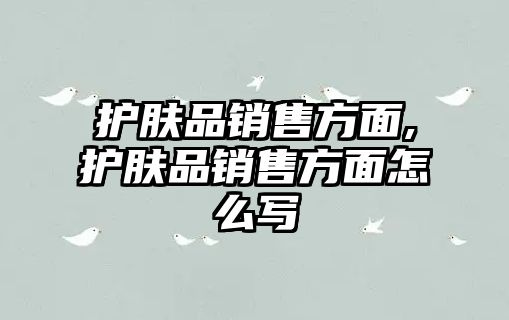 护肤品销售方面,护肤品销售方面怎么写